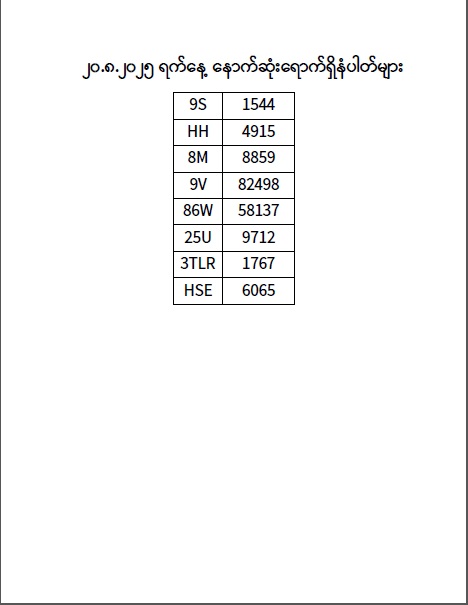 ၂၀.၈.၂၀၂၅ ရက်နေ့ နောက်ဆုံးရောက်ရှိနံပါတ်များ

| 9S | 1544 |
|---|---|
| HH | 4915 |
| 8M | 8859 |
| 9V | 82498 |
| 86W | 58137 |
| 25U | 9712 |
| 3TLR | 1767 |
| HSE | 6065 |